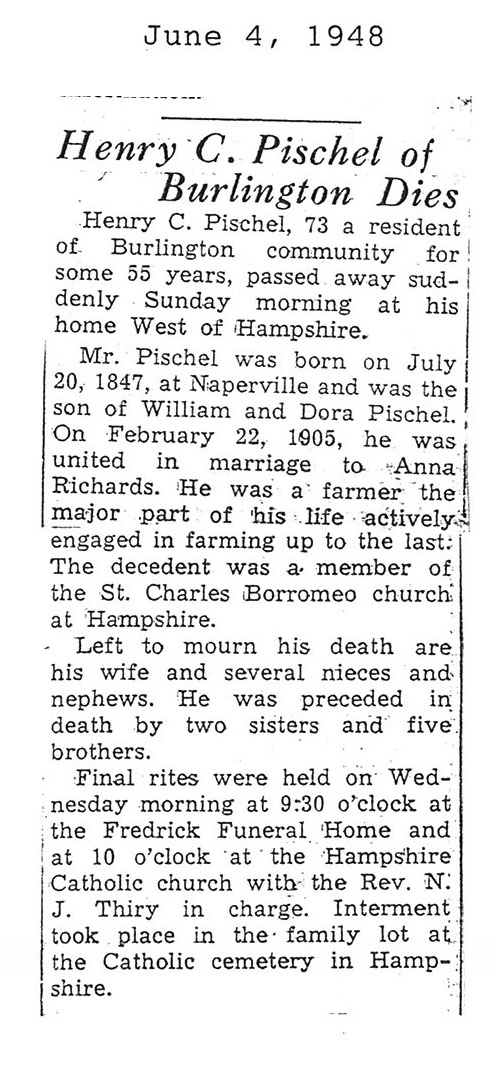 June 4, 1948

Henry C. Pischel of Burlington Dies

Henry C. Pischel, 73 a resident of Burlington community for some 55 years, passed away suddenly Sunday morning at his home West of Hampshire.

Mr. Pischel was born on July 20, 1847, at Naperville and was the son of William and Dora Pischel. On February 22, 1905, he was united in marriage to Anna Richards. He was a farmer the major part of his life actively engaged in farming up to the last. The decedent was a member of the St. Charles Borromeo church at Hampshire.

Left to mourn his death are his wife and several nieces and nephews. He was preceded in death by two sisters and five brothers.

Final rites were held on Wednesday morning at 9:30 o'clock at the Fredrick Funeral Home and at 10 o'clock at the Hampshire Catholic church with the Rev. N. J. Thiry in charge. Interment took place in the family lot at the Catholic cemetery in Hampshire.